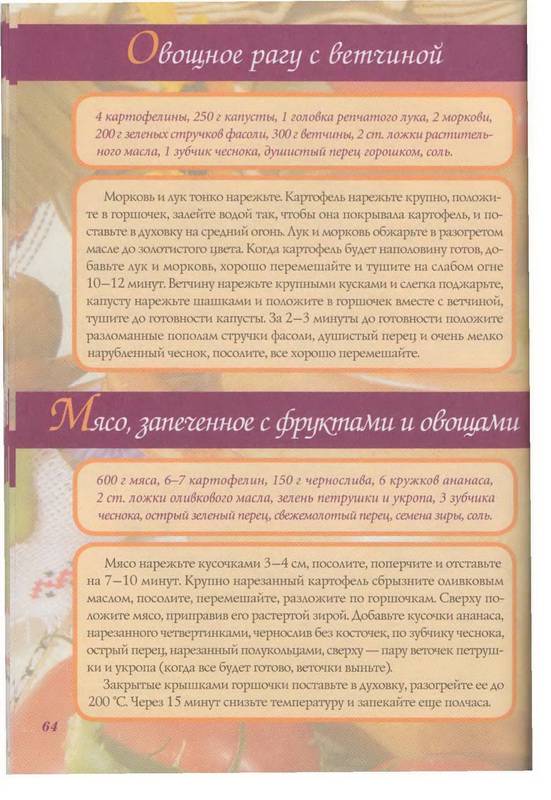 Овощное рагу с ветчиной

4 картофелины, 250 г капусты, 1 головка репчатого лука, 2 моркови, 200 г зеленых стручков фасоли, 300 г ветчины, 2 ст. ложки растительного масла, 1 зубчик чеснока, душистый перец горошком, соль.

Морковь и лук тонко нарежьте. Картофель нарежьте крупно, положите в горшочек, залейте водой так, чтобы она покрывала картофель, и поставьте в духовку на средний огонь. Лук и морковь обжарьте в разогретом масле до золотистого цвета. Когда картофель будет наполовину готов, добавьте лук и морковь, хорошо перемешайте и тушите на слабом огне 10—12 минут. Ветчину нарежьте крупными кусками и слегка поджарьте, капусту нарежьте шашками и положите в горшочек вместе с ветчиной, тушите до готовности капусты. За 2—3 минуты до готовности положите разломанные пополам стручки фасоли, душистый перец и очень мелко нарубленный чеснок, посолите, все хорошо перемешайте.

Мясо, запеченное с фруктами и овощами

600 г мяса, 6—7 картофелин, 150 г чернослива, 6 кружков ананаса, 2 ст. ложки оливкового масла, зелень петрушки и укропа, 3 зубчика чеснока, острый зеленый перец, свежемолотый перец, семена зиры, соль.

Мясо нарежьте кусочками 3—4 см, посолите, поперчите и отставьте на 7—10 минут. Крупно нарезанный картофель сбрызните оливковым маслом, посолите, перемешайте, разложите по горшочкам. Сверху положите мясо, приправив его растертой зирой. Добавьте кусочки ананаса, нарезанного четвертинками, чернослив без косточек, по зубчику чеснока, острый перец, нарезанный полукольцами, сверху — пару веточек петрушки и укропа (когда все будет готово, веточки выньте).

Закрытые крышками горшочки поставьте в духовку, разогрейте ее до 200 °С. Через 15 минут снизьте температуру и запекайте еще полчаса.

64